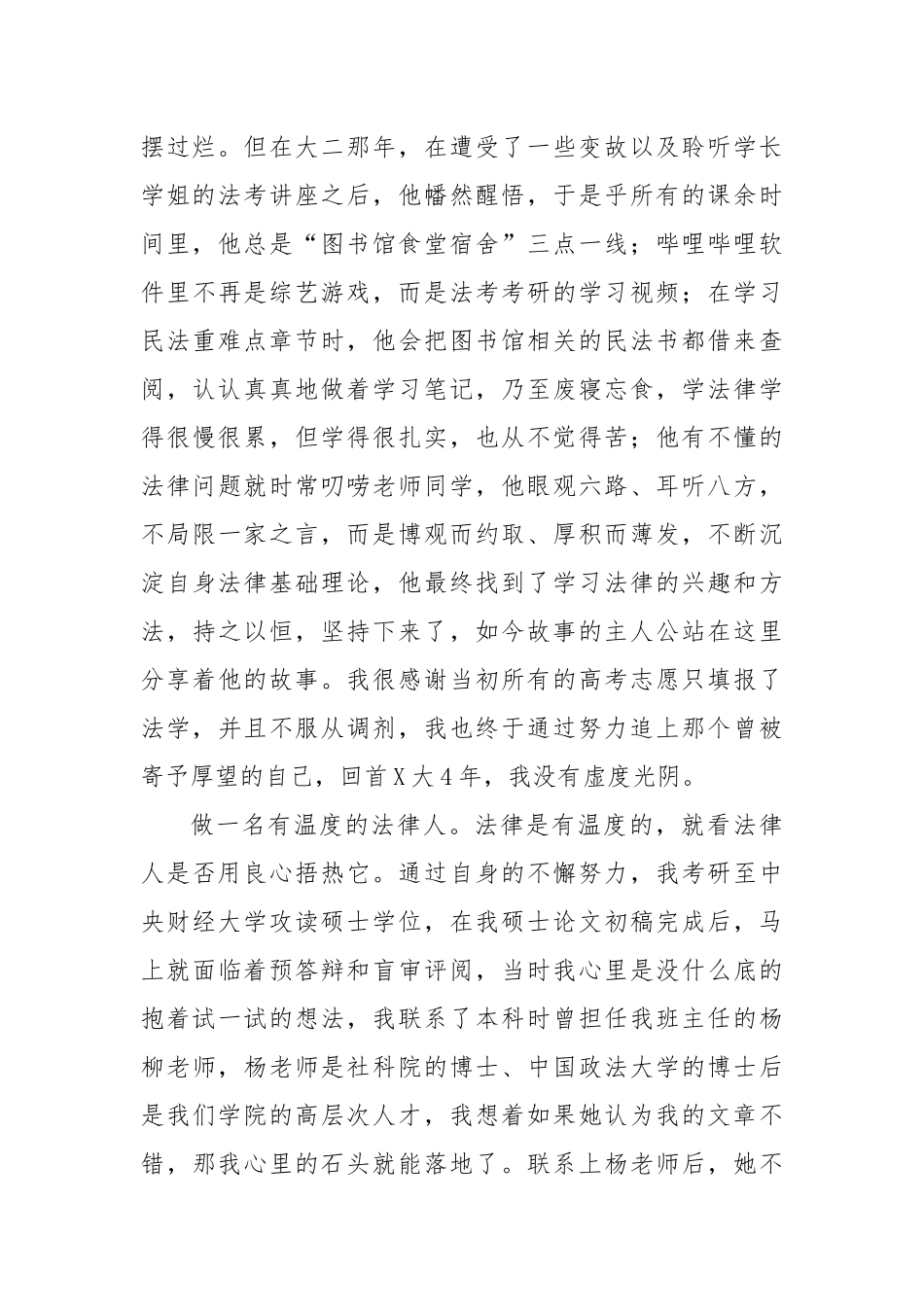 摆过烂。但在大二那年，在遭受了一些变故以及聆听学长学姐的法考讲座之后，他幡然醒悟，于是乎所有的课余时间里，他总是“图书馆食堂宿舍”三点一线；哔哩哔哩软件里不再是综艺游戏，而是法考考研的学习视频；在学习民法重难点章节时，他会把图书馆相关的民法书都借来查阅，认认真真地做着学习笔记，乃至废寝忘食，学法律学得很慢很累，但学得很扎实，也从不觉得苦；他有不懂的法律问题就时常叨唠老师同学，他眼观六路、耳听八方，不局限一家之言，而是博观而约取、厚积而薄发，不断沉淀自身法律基础理论，他最终找到了学习法律的兴趣和方法，持之以恒，坚持下来了，如今故事的主人公站在这里分享着他的故事。我很感谢当初所有的高考志愿只填报了法学，并且不服从调剂，我也终于通过努力追上那个曾被寄予厚望的自己，回首X大4年，我没有虚度光阴。

做一名有温度的法律人。法律是有温度的，就看法律人是否用良心捂热它。通过自身的不懈努力，我考研至中央财经大学攻读硕士学位，在我硕士论文初稿完成后，马上就面临着预答辩和盲审评阅，当时我心里是没什么底的抱着试一试的想法，我联系了本科时曾担任我班主任的杨柳老师，杨老师是社科院的博士、中国政法大学的博士后是我们学院的高层次人才，我想着如果她认为我的文章不错，那我心里的石头就能落地了。联系上杨老师后，她不